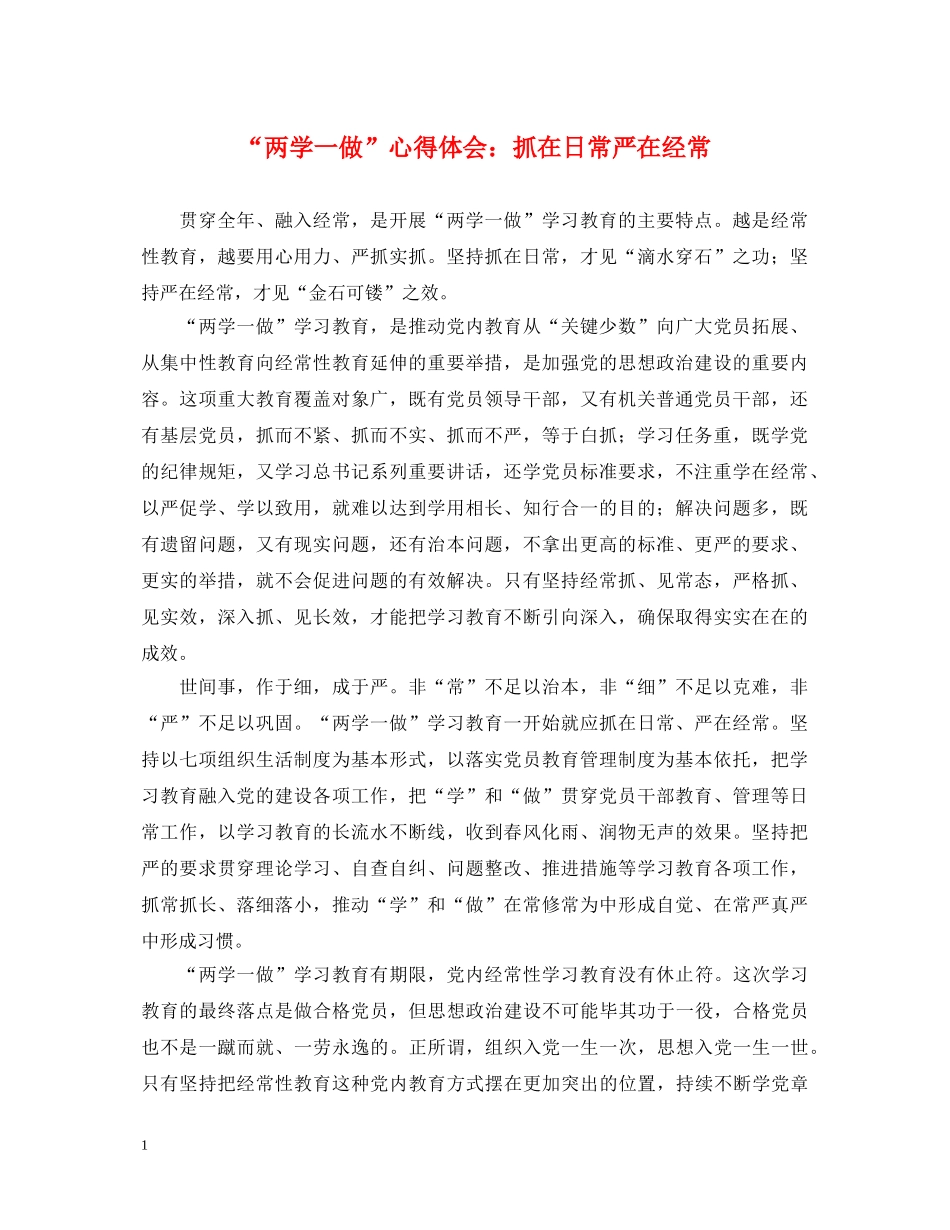 “两学一做”心得体会：抓在日常严在经常

贯穿全年、融入经常，是开展“两学一做”学习教育的主要特点。越是经常性教育，越要用心用力、严抓实抓。坚持抓在日常，才见“滴水穿石”之功；坚持严在经常，才见“金石可镂”之效。

“两学一做”学习教育，是推动党内教育从“关键少数”向广大党员拓展、从集中性教育向经常性教育延伸的重要举措，是加强党的思想政治建设的重要内容。这项重大教育覆盖对象广，既有党员领导干部，又有机关普通党员干部，还有基层党员，抓而不紧、抓而不实、抓而不严，等于白抓；学习任务重，既学党的纪律规矩，又学习总书记系列重要讲话，还学党员标准要求，不注重学在经常、以严促学、学以致用，就难以达到学用相长、知行合一的目的；解决问题多，既有遗留问题，又有现实问题，还有治本问题，不拿出更高的标准、更严的要求、更实的举措，就不会促进问题的有效解决。只有坚持经常抓、见常态，严格抓、见实效，深入抓、见长效，才能把学习教育不断引向深入，确保取得实实在在的成效。

世间事，作于细，成于严。非“常”不足以治本，非“细”不足以克难，非“严”不足以巩固。“两学一做”学习教育一开始就应抓在日常、严在经常。坚持以七项组织生活制度为基本形式，以落实党员教育管理制度为基本依托，把学习教育融入党的建设各项工作，把“学”和“做”贯穿党员干部教育、管理等日常工作，以学习教育的长流水不断线，收到春风化雨、润物无声的效果。坚持把严的要求贯穿理论学习、自查自纠、问题整改、推进措施等学习教育各项工作，抓常抓长、落细落小，推动“学”和“做”在常修常为中形成自觉、在常严真严中形成习惯。

“两学一做”学习教育有期限，党内经常性学习教育没有休止符。这次学习教育的最终落点是做合格党员，但思想政治建设不可能毕其功于一役，合格党员也不是一蹴而就、一劳永逸的。正所谓，组织入党一生一次，思想入党一生一世。只有坚持把经常性教育这种党内教育方式摆在更加突出的位置，持续不断学党章

1